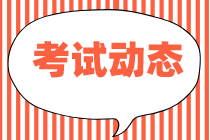 考试动态